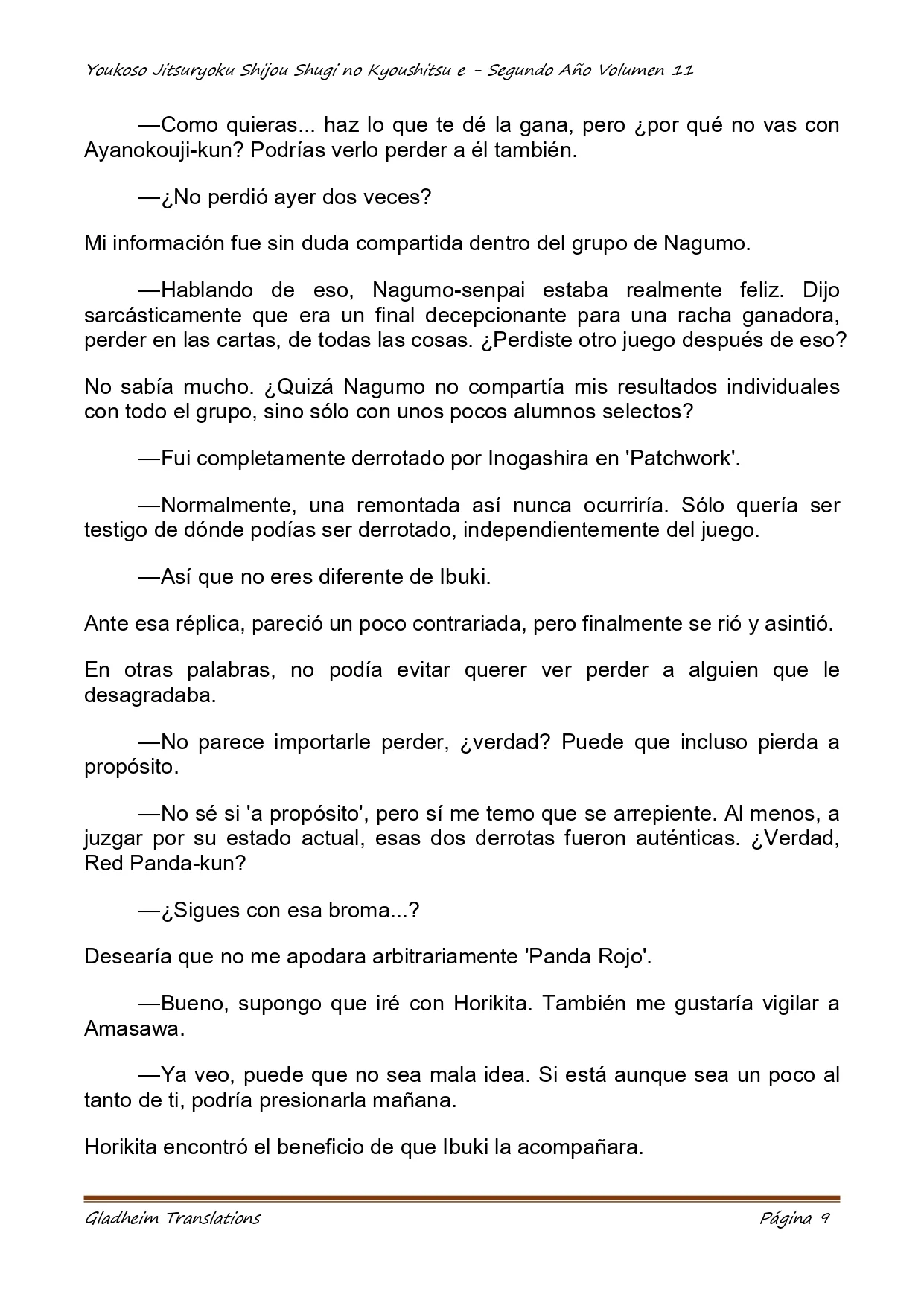 Youkoso Jitsuryoku Shijou Shugi no Kyoushitsu e - Segundo Año Volumen 11

—Como quieras... haz lo que te dé la gana, pero ¿por qué no vas con Ayanokouji-kun? Podrías verlo perder a él también.

—¿No perdió ayer dos veces?

Mi información fue sin duda compartida dentro del grupo de Nagumo.

—Hablando de eso, Nagumo-senpai estaba realmente feliz. Dijo sarcásticamente que era un final decepcionante para una racha ganadora, perder en las cartas, de todas las cosas. ¿Perdiste otro juego después de eso?

No sabía mucho. ¿Quizá Nagumo no compartía mis resultados individuales con todo el grupo, sino sólo con unos pocos alumnos selectos?

—Fui completamente derrotado por Inogashira en 'Patchwork'.

—Normalmente, una remontada así nunca ocurriría. Sólo quería ser testigo de dónde podías ser derrotado, independientemente del juego.

—Así que no eres diferente de Ibuki.

Ante esa réplica, pareció un poco contrariada, pero finalmente se rió y asintió.

En otras palabras, no podía evitar querer ver perder a alguien que le desagradaba.

—No parece importarle perder, ¿verdad? Puede que incluso pierda a propósito.

—No sé si 'a propósito', pero sí me temo que se arrepiente. Al menos, a juzgar por su estado actual, esas dos derrotas fueron auténticas. ¿Verdad, Red Panda-kun?

—¿Sigues con esa broma...?

Desearía que no me apodara arbitrariamente 'Panda Rojo'.

—Bueno, supongo que iré con Horikita. También me gustaría vigilar a Amasawa.

—Ya veo, puede que no sea mala idea. Si está aunque sea un poco al tanto de ti, podría presionarla mañana.

Horikita encontró el beneficio de que Ibuki la acompañara.

Gladheim Translations

Página 9